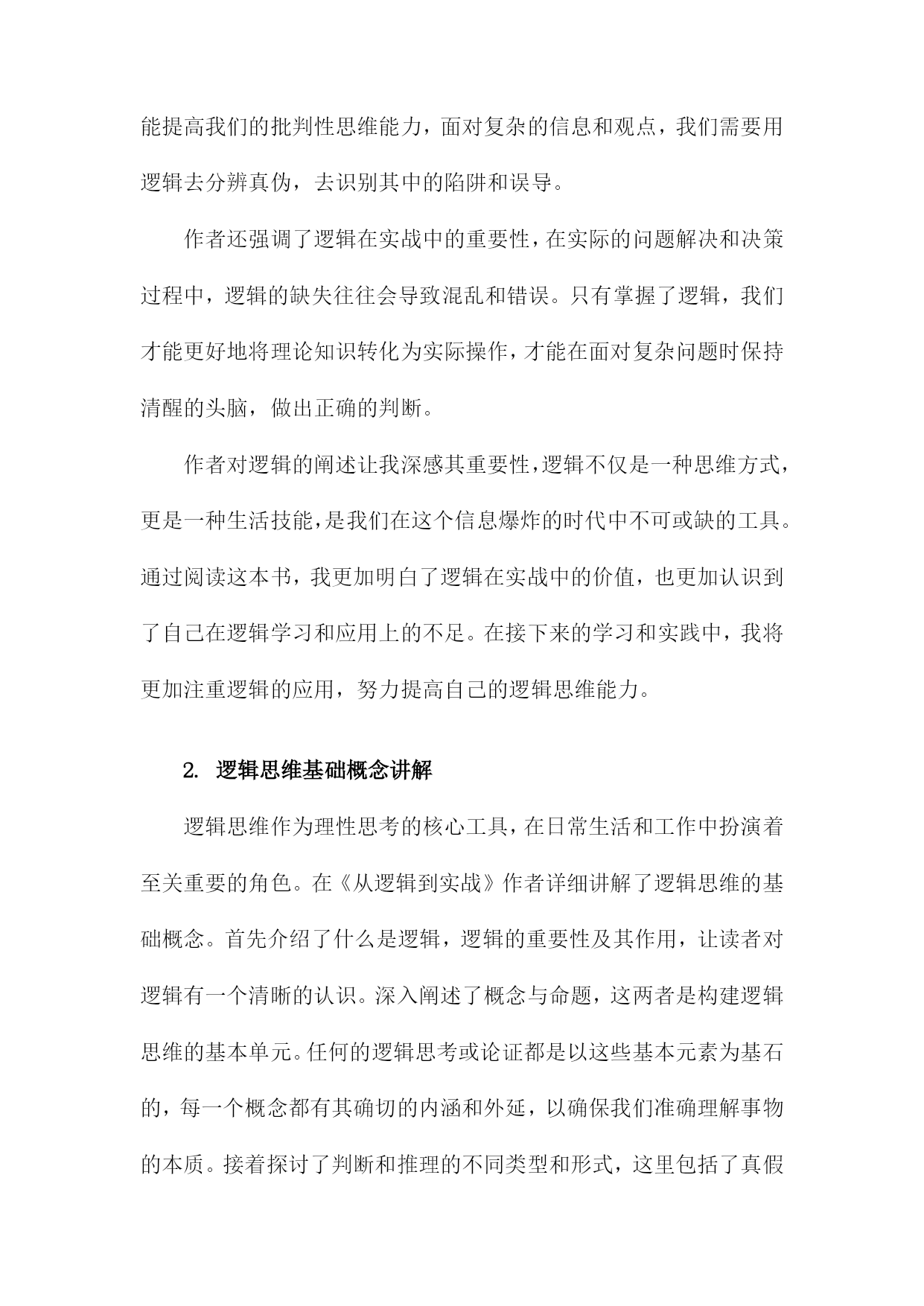 能提高我们的批判性思维能力，面对复杂的信息和观点，我们需要用逻辑去分辨真伪，去识别其中的陷阱和误导。

作者还强调了逻辑在实战中的重要性，在实际的问题解决和决策过程中，逻辑的缺失往往会导致混乱和错误。只有掌握了逻辑，我们才能更好地将理论知识转化为实际操作，才能在面对复杂问题时保持清醒的头脑，做出正确的判断。

作者对逻辑的阐述让我深感其重要性，逻辑不仅是一种思维方式，更是一种生活技能，是我们在这个信息爆炸的时代中不可或缺的工具。通过阅读这本书，我更加明白了逻辑在实战中的价值，也更加认识到了自己在逻辑学习和应用上的不足。在接下来的学习和实践中，我将更加注重逻辑的应用，努力提高自己的逻辑思维能力。

2. 逻辑思维基础概念讲解

逻辑思维作为理性思考的核心工具，在日常生活和工作中扮演着至关重要的角色。在《从逻辑到实战》作者详细讲解了逻辑思维的基础概念。首先介绍了什么是逻辑，逻辑的重要性及其作用，让读者对逻辑有一个清晰的认识。深入阐述了概念与命题，这两者是构建逻辑思维的基本单元。任何的逻辑思考或论证都是以这些基本元素为基石的，每一个概念都有其确切的内涵和外延，以确保我们准确理解事物的本质。接着探讨了判断和推理的不同类型和形式，这里包括了真假